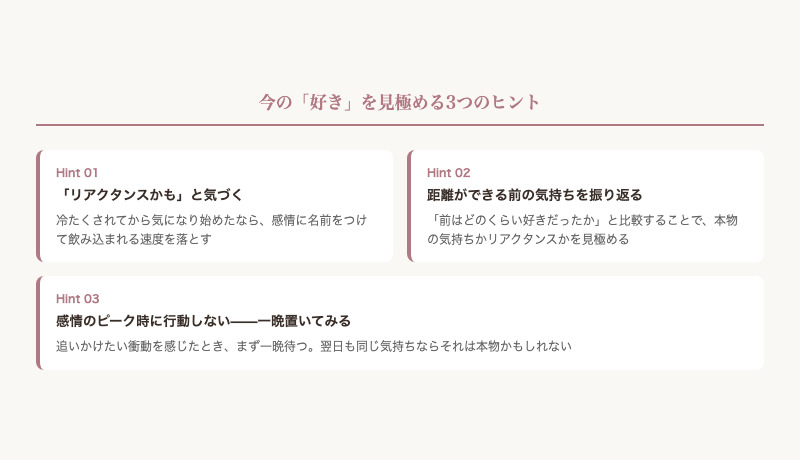 今の「好き」を見極める3つのヒント

Hint 01
「リアクタンスかも」と気づく
冷たくされてから気になり始めたなら、感情に名前をつけて飲み込まれる速度を落とす

Hint 02
距離ができる前の気持ちを振り返る
「前はどのくらい好きだったか」と比較することで、本物の気持ちかリアクタンスかを見極める

Hint 03
感情のピーク時に行動しない——一晩置いてみる
追いかけたい衝動を感じたとき、まず一晩待つ。翌日も同じ気持ちならそれは本物かもしれない